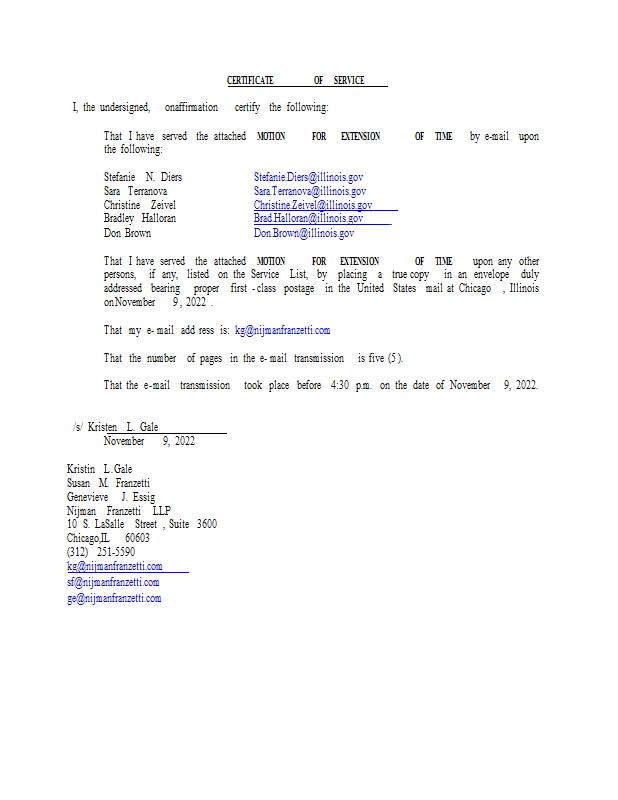 CERTIFICATE OF SERVICE

I, the undersigned, onaffirmation certify the following:

That I have served the attached MOTION FOR EXTENSION OF TIME by e-mail upon the following:

| | |
|---|---|
| Stefanie N. Diers | Stefanie.Diers@illinois.gov |
| Sara Terranova | Sara.Terranova@illinois.gov |
| Christine Zeivel | Christine.Zeivel@illinois.gov |
| Bradley Halloran | Brad.Halloran@illinois.gov |
| Don Brown | Don.Brown@illinois.gov |

That I have served the attached MOTION FOR EXTENSION OF TIME upon any other persons, if any, listed on the Service List, by placing a true copy in an envelope duly addressed bearing proper first -class postage in the United States mail at Chicago , Illinois onNovember 9, 2022 .

That my e- mail add ress is: kg@nijmanfranzetti.com

That the number of pages in the e- mail transmission is five (5).

That the e-mail transmission took place before 4:30 p.m. on the date of November 9, 2022.

/s/ Kristen L. Gale
November 9, 2022

Kristin L.Gale
Susan M. Franzetti
Genevieve J. Essig
Nijman Franzetti LLP
10 S. LaSalle Street , Suite 3600
Chicago,IL 60603
(312) 251-5590
kg@nijmanfranzetti.com
sf@nijmanfranzetti.com
ge@nijmanfranzetti.com